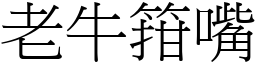 老牛箝嘴